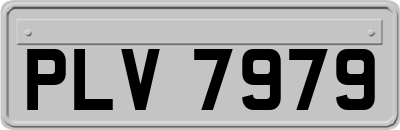 PLV 7979